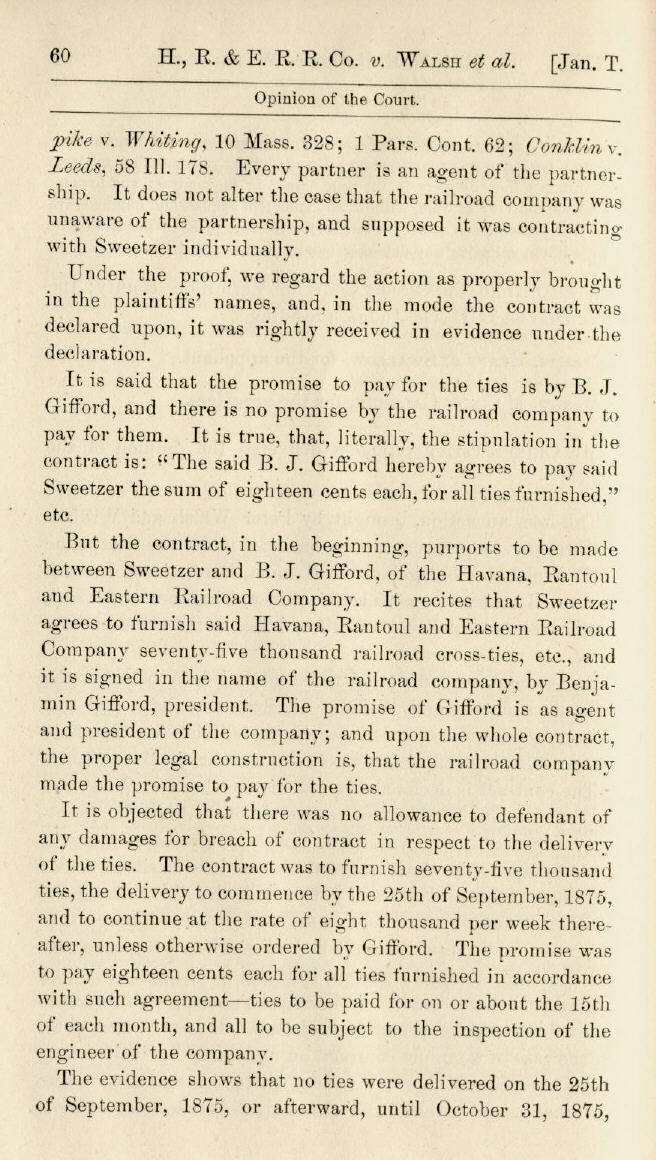 60 H., R. & E. R. R. Co. v. Walsh et al. [Jan. T.

Opinion of the Court.

pike v. Whiting, 10 Mass. 328; 1 Pars. Cont. 62; Conklin v. Leeds, 58 Ill. 178. Every partner is an agent of the partnership. It does not alter the case that the railroad company was unaware of the partnership, and supposed it was contracting with Sweetzer individually.

Under the proof, we regard the action as properly brought in the plaintiffs' names, and, in the mode the contract was declared upon, it was rightly received in evidence under the declaration.

It is said that the promise to pay for the ties is by B. J. Gifford, and there is no promise by the railroad company to pay for them. It is true, that, literally, the stipulation in the contract is: "The said B. J. Gifford hereby agrees to pay said Sweetzer the sum of eighteen cents each, for all ties furnished," etc.

But the contract, in the beginning, purports to be made between Sweetzer and B. J. Gifford, of the Havana, Rantoul and Eastern Railroad Company. It recites that Sweetzer agrees to furnish said Havana, Rantoul and Eastern Railroad Company seventy-five thousand railroad cross-ties, etc., and it is signed in the name of the railroad company, by Benjamin Gifford, president. The promise of Gifford is as agent and president of the company; and upon the whole contract, the proper legal construction is, that the railroad company made the promise to pay for the ties.

It is objected that there was no allowance to defendant of any damages for breach of contract in respect to the delivery of the ties. The contract was to furnish seventy-five thousand ties, the delivery to commence by the 25th of September, 1875, and to continue at the rate of eight thousand per week thereafter, unless otherwise ordered by Gifford. The promise was to pay eighteen cents each for all ties furnished in accordance with such agreement—ties to be paid for on or about the 15th of each month, and all to be subject to the inspection of the engineer of the company.

The evidence shows that no ties were delivered on the 25th of September, 1875, or afterward, until October 31, 1875,